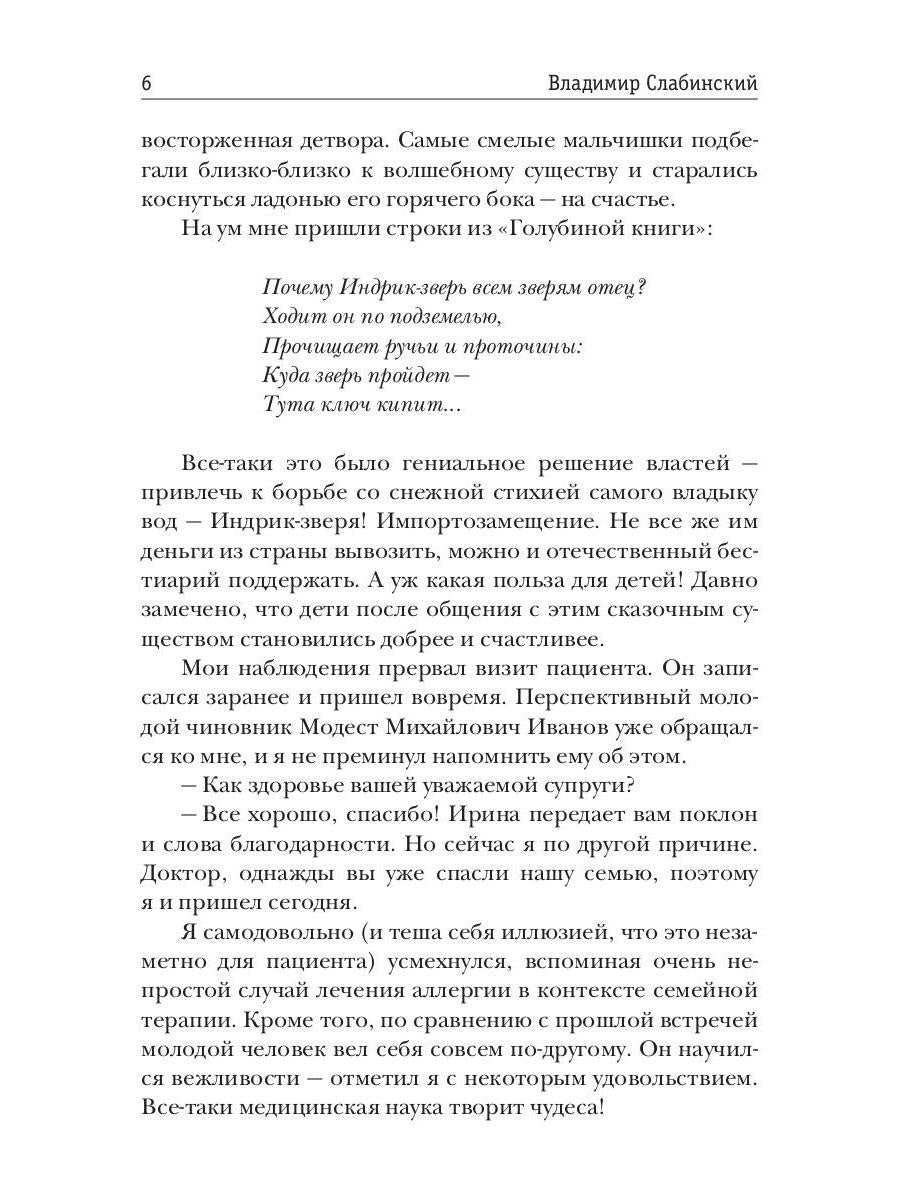 6 Владимир Слабинский

восторженная детвора. Самые смелые мальчишки подбегали близко-близко к волшебному существу и старались коснуться ладонью его горячего бока — на счастье.

На ум мне пришли строки из «Голубиной книги»:

Почему Индрик-зверь всем зверям отец?
Ходит он по подземелью,
Прочищает ручьи и проточины:
Куда зверь пройдет —
Тута ключ кипит...

Все-таки это было гениальное решение властей — привлечь к борьбе со снежной стихией самого владыку вод — Индрик-зверя! Импортозамещение. Не все же им деньги из страны вывозить, можно и отечественный бестиарий поддержать. А уж какая польза для детей! Давно замечено, что дети после общения с этим сказочным существом становились добрее и счастливее.

Мои наблюдения прервал визит пациента. Он записался заранее и пришел вовремя. Перспективный молодой чиновник Модест Михайлович Иванов уже обращался ко мне, и я не преминул напомнить ему об этом.

— Как здоровье вашей уважаемой супруги?

— Все хорошо, спасибо! Ирина передает вам поклон и слова благодарности. Но сейчас я по другой причине. Доктор, однажды вы уже спасли нашу семью, поэтому я и пришел сегодня.

Я самодовольно (и теша себя иллюзией, что это незаметно для пациента) усмехнулся, вспоминая очень непростой случай лечения аллергии в контексте семейной терапии. Кроме того, по сравнению с прошлой встречей молодой человек вел себя совсем по-другому. Он научился вежливости — отметил я с некоторым удовольствием. Все-таки медицинская наука творит чудеса!